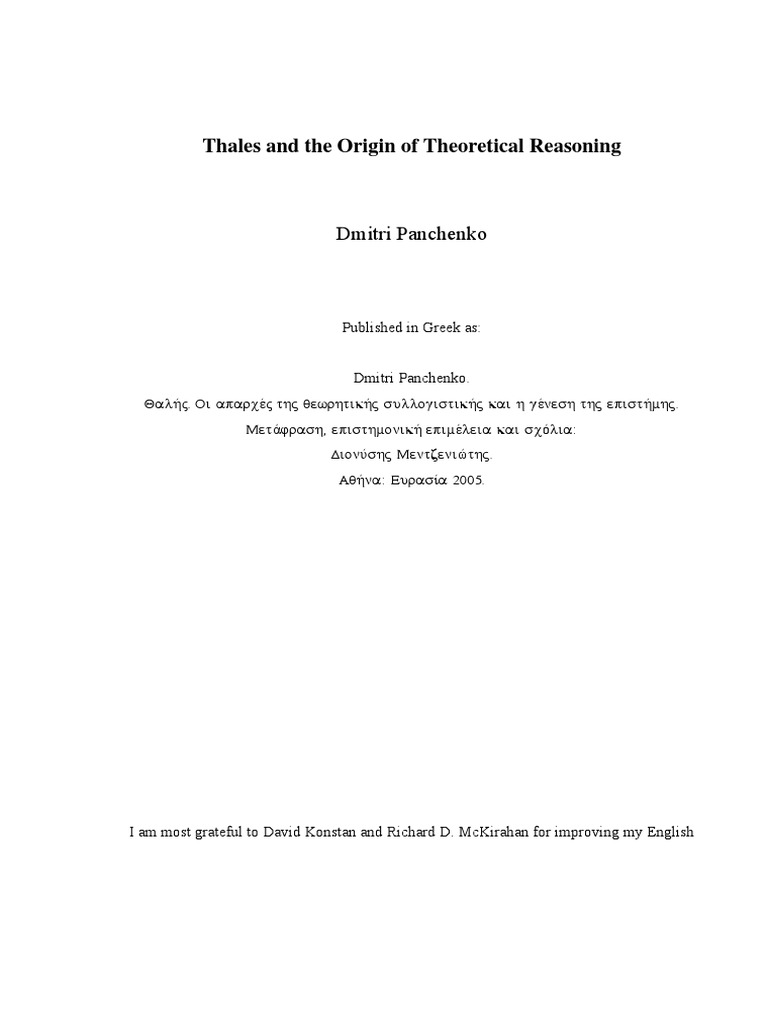 Thales and the Origin of Theoretical Reasoning

Dmitri Panchenko

Published in Greek as:

Dmitri Panchenko.
Θαλής. Οι απαρχές της θεωρητικής συλλογιστικής και η γένεση της επιστήμης.
Μετάφραση, επιστημονική επιμέλεια και σχόλια:
Διονύσης Μεντζενιώτης.
Αθήνα: Ευρασία 2005.

I am most grateful to David Konstan and Richard D. McKirahan for improving my English